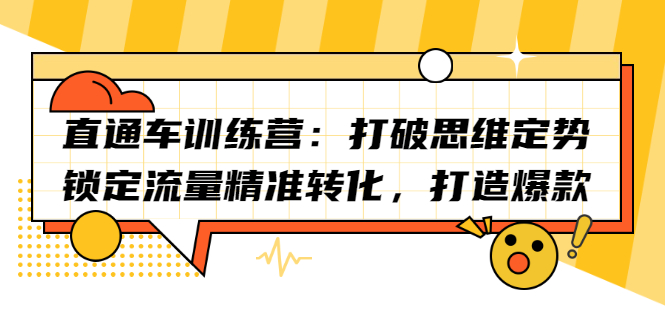 直通车训练营：打破思维定势
锁定流量精准转化，打造爆款